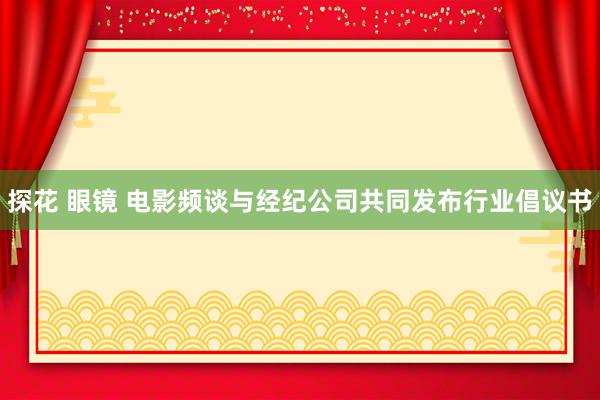 探花 眼镜 电影频谈与经纪公司共同发布行业倡议书